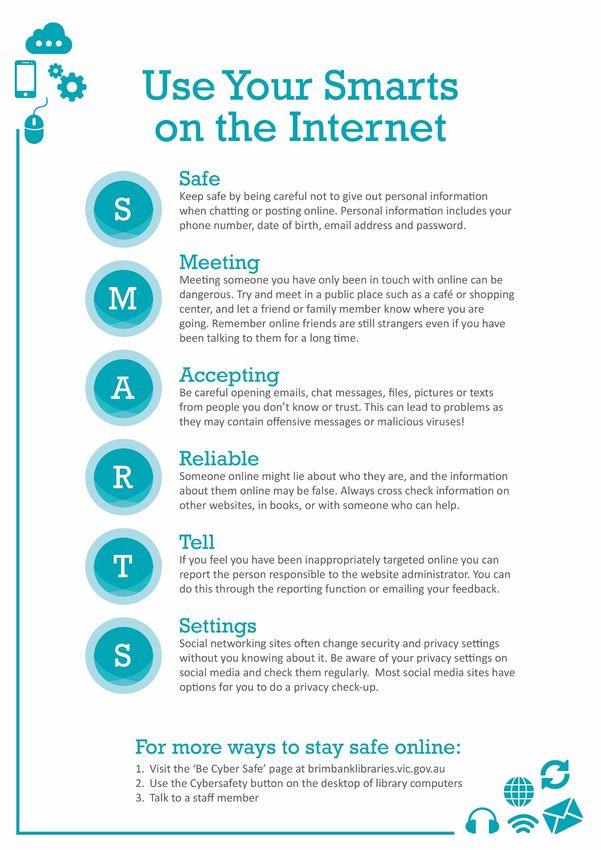 Use Your Smarts on the Internet

S

Safe
Keep safe by being careful not to give out personal information when chatting or posting online. Personal information includes your phone number, date of birth, email address and password.

M

Meeting
Meeting someone you have only been in touch with online can be dangerous. Try and meet in a public place such as a café or shopping center, and let a friend or family member know where you are going. Remember online friends are still strangers even if you have been talking to them for a long time.

A

Accepting
Be careful opening emails, chat messages, files, pictures or texts from people you don't know or trust. This can lead to problems as they may contain offensive messages or malicious viruses!

R

Reliable
Someone online might lie about who they are, and the information about them online may be false. Always cross check information on other websites, in books, or with someone who can help.

T

Tell
If you feel you have been inappropriately targeted online you can report the person responsible to the website administrator. You can do this through the reporting function or emailing your feedback.

S

Settings
Social networking sites often change security and privacy settings without you knowing about it. Be aware of your privacy settings on social media and check them regularly. Most social media sites have options for you to do a privacy check-up.

For more ways to stay safe online:
1. Visit the 'Be Cyber Safe' page at brimbanklibraries.vic.gov.au
2. Use the Cybersafety button on the desktop of library computers
3. Talk to a staff member